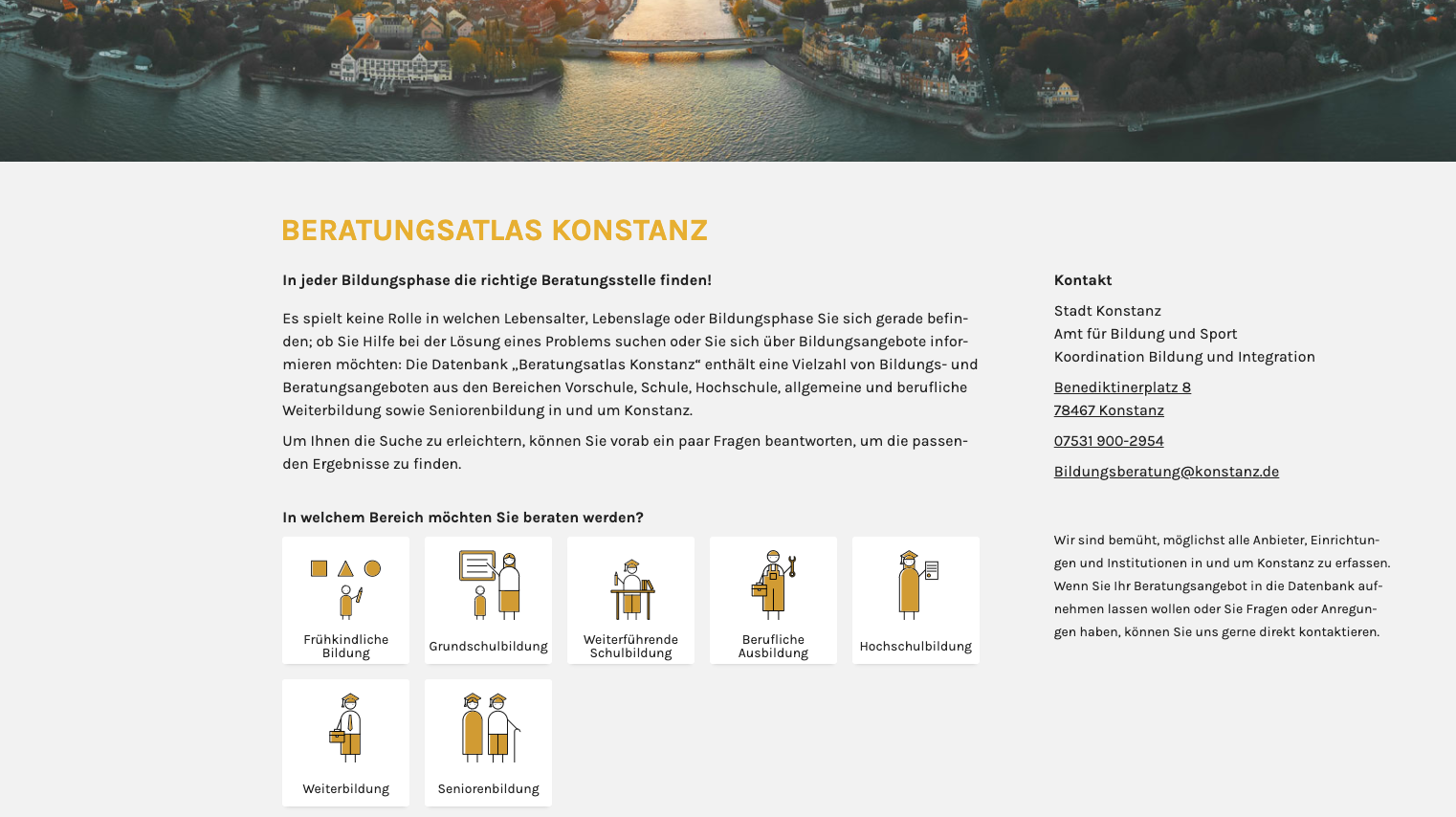 BERATUNGSATLAS KONSTANZ

In jeder Bildungsphase die richtige Beratungsstelle finden!

Es spielt keine Rolle in welchen Lebensalter, Lebenslage oder Bildungsphase Sie sich gerade befinden; ob Sie Hilfe bei der Lösung eines Problems suchen oder Sie sich über Bildungsangebote informieren möchten: Die Datenbank „Beratungsatlas Konstanz“ enthält eine Vielzahl von Bildungs- und Beratungsangeboten aus den Bereichen Vorschule, Schule, Hochschule, allgemeine und berufliche Weiterbildung sowie Seniorenbildung in und um Konstanz.

Um Ihnen die Suche zu erleichtern, können Sie vorab ein paar Fragen beantworten, um die passenden Ergebnisse zu finden.

In welchem Bereich möchten Sie beraten werden?

Frühkindliche Bildung

Grundschulbildung

Weiterführende Schulbildung

Berufliche Ausbildung

Hochschulbildung

Weiterbildung

Seniorenbildung

Kontakt

Stadt Konstanz
Amt für Bildung und Sport
Koordination Bildung und Integration

Benediktinerplatz 8
78467 Konstanz

07531 900-2954

Bildungsberatung@konstanz.de

Wir sind bemüht, möglichst alle Anbieter, Einrichtungen und Institutionen in und um Konstanz zu erfassen. Wenn Sie Ihr Beratungsangebot in die Datenbank aufnehmen lassen wollen oder Sie Fragen oder Anregungen haben, können Sie uns gerne direkt kontaktieren.